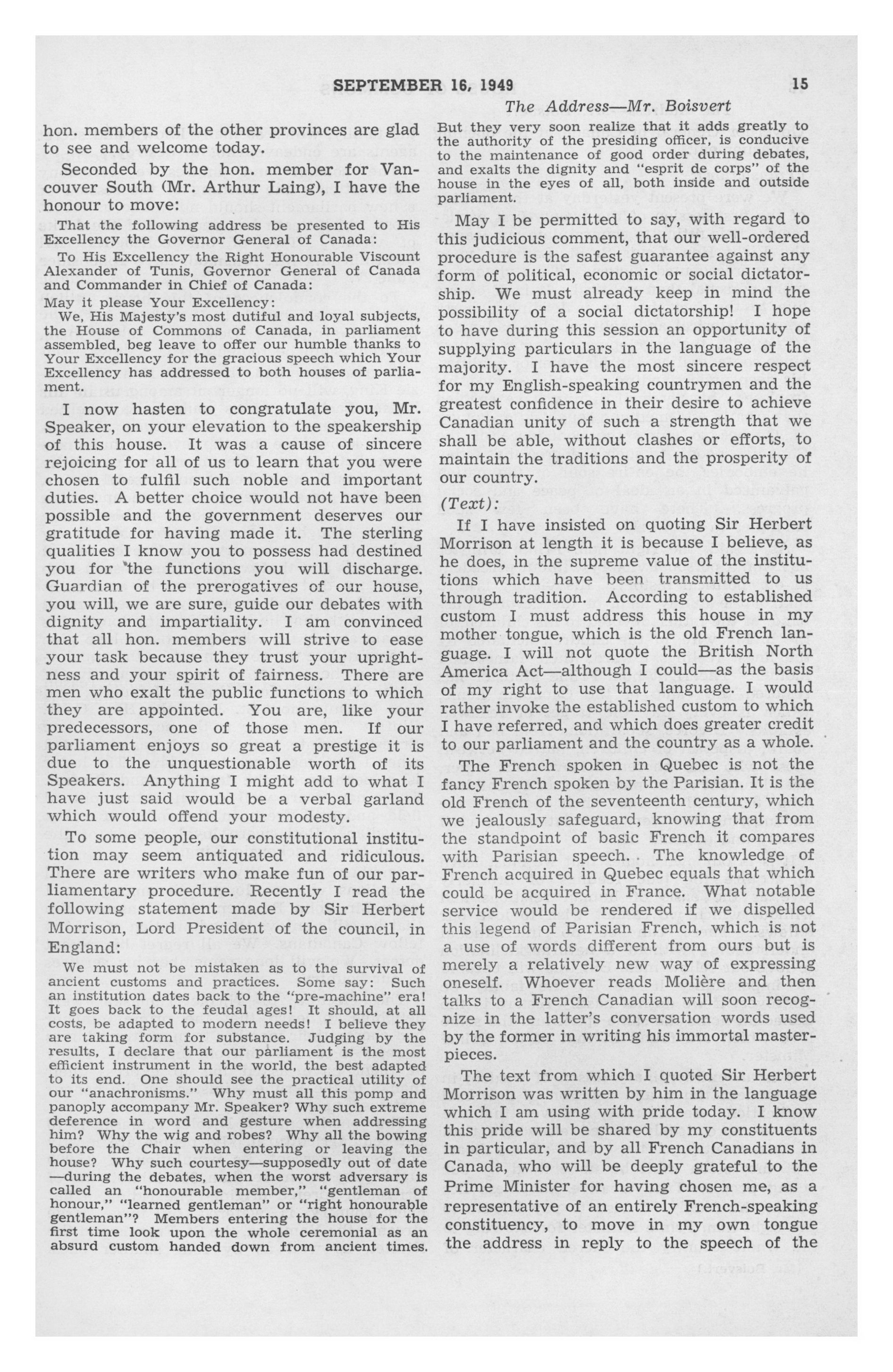 SEPTEMBER 16, 1949

15

The Address—Mr. Boisvert

hon. members of the other provinces are glad to see and welcome today.

Seconded by the hon. member for Vancouver South (Mr. Arthur Laing), I have the honour to move:

That the following address be presented to His Excellency the Governor General of Canada:

To His Excellency the Right Honourable Viscount Alexander of Tunis, Governor General of Canada and Commander in Chief of Canada:

May it please Your Excellency:

We, His Majesty's most dutiful and loyal subjects, the House of Commons of Canada, in parliament assembled, beg leave to offer our humble thanks to Your Excellency for the gracious speech which Your Excellency has addressed to both houses of parliament.

I now hasten to congratulate you, Mr. Speaker, on your elevation to the speakership of this house. It was a cause of sincere rejoicing for all of us to learn that you were chosen to fulfil such noble and important duties. A better choice would not have been possible and the government deserves our gratitude for having made it. The sterling qualities I know you to possess had destined you for the functions you will discharge. Guardian of the prerogatives of our house, you will, we are sure, guide our debates with dignity and impartiality. I am convinced that all hon. members will strive to ease your task because they trust your uprightness and your spirit of fairness. There are men who exalt the public functions to which they are appointed. You are, like your predecessors, one of those men. If our parliament enjoys so great a prestige it is due to the unquestionable worth of its Speakers. Anything I might add to what I have just said would be a verbal garland which would offend your modesty.

To some people, our constitutional institution may seem antiquated and ridiculous. There are writers who make fun of our parliamentary procedure. Recently I read the following statement made by Sir Herbert Morrison, Lord President of the council, in England:

We must not be mistaken as to the survival of ancient customs and practices. Some say: Such an institution dates back to the "pre-machine" era! It goes back to the feudal ages! It should, at all costs, be adapted to modern needs! I believe they are taking form for substance. Judging by the results, I declare that our parliament is the most efficient instrument in the world, the best adapted to its end. One should see the practical utility of our "anachronisms." Why must all this pomp and panoply accompany Mr. Speaker? Why such extreme deference in word and gesture when addressing him? Why the wig and robes? Why all the bowing before the Chair when entering or leaving the house? Why such courtesy—supposedly out of date—during the debates, when the worst adversary is called an "honourable member," "gentleman of honour," "learned gentleman" or "right honourable gentleman"? Members entering the house for the first time look upon the whole ceremonial as an absurd custom handed down from ancient times. But they very soon realize that it adds greatly to the authority of the presiding officer, is conducive to the maintenance of good order during debates, and exalts the dignity and "esprit de corps" of the house in the eyes of all, both inside and outside parliament.

May I be permitted to say, with regard to this judicious comment, that our well-ordered procedure is the safest guarantee against any form of political, economic or social dictatorship. We must already keep in mind the possibility of a social dictatorship! I hope to have during this session an opportunity of supplying particulars in the language of the majority. I have the most sincere respect for my English-speaking countrymen and the greatest confidence in their desire to achieve Canadian unity of such a strength that we shall be able, without clashes or efforts, to maintain the traditions and the prosperity of our country.

(Text):

If I have insisted on quoting Sir Herbert Morrison at length it is because I believe, as he does, in the supreme value of the institutions which have been transmitted to us through tradition. According to established custom I must address this house in my mother tongue, which is the old French language. I will not quote the British North America Act—although I could—as the basis of my right to use that language. I would rather invoke the established custom to which I have referred, and which does greater credit to our parliament and the country as a whole.

The French spoken in Quebec is not the fancy French spoken by the Parisian. It is the old French of the seventeenth century, which we jealously safeguard, knowing that from the standpoint of basic French it compares with Parisian speech. The knowledge of French acquired in Quebec equals that which could be acquired in France. What notable service would be rendered if we dispelled this legend of Parisian French, which is not a use of words different from ours but is merely a relatively new way of expressing oneself. Whoever reads Molière and then talks to a French Canadian will soon recognize in the latter's conversation words used by the former in writing his immortal masterpieces.

The text from which I quoted Sir Herbert Morrison was written by him in the language which I am using with pride today. I know this pride will be shared by my constituents in particular, and by all French Canadians in Canada, who will be deeply grateful to the Prime Minister for having chosen me, as a representative of an entirely French-speaking constituency, to move in my own tongue the address in reply to the speech of the